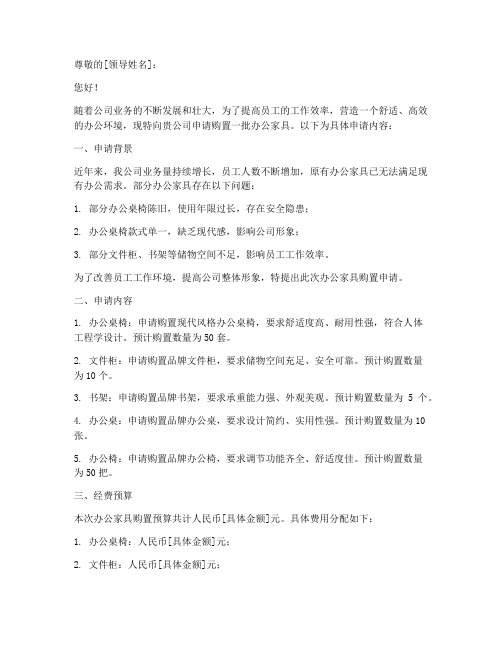 尊敬的[领导姓名]：

您好！

随着公司业务的不断发展和壮大，为了提高员工的工作效率，营造一个舒适、高效的办公环境，现特向贵公司申请购置一批办公家具。以下为具体申请内容：

一、申请背景

近年来，我公司业务量持续增长，员工人数不断增加，原有办公家具已无法满足现有办公需求。部分办公家具存在以下问题：

1. 部分办公桌椅陈旧，使用年限过长，存在安全隐患；

2. 办公桌椅款式单一，缺乏现代感，影响公司形象；

3. 部分文件柜、书架等储物空间不足，影响员工工作效率。

为了改善员工工作环境，提高公司整体形象，特提出此次办公家具购置申请。

二、申请内容

1. 办公桌椅：申请购置现代风格办公桌椅，要求舒适度高、耐用性强，符合人体工程学设计。预计购置数量为50套。

2. 文件柜：申请购置品牌文件柜，要求储物空间充足、安全可靠。预计购置数量为10个。

3. 书架：申请购置品牌书架，要求承重能力强、外观美观。预计购置数量为 5 个。

4. 办公桌：申请购置品牌办公桌，要求设计简约、实用性强。预计购置数量为10张。

5. 办公椅：申请购置品牌办公椅，要求调节功能齐全、舒适度佳。预计购置数量为50把。

三、经费预算

本次办公家具购置预算共计人民币[具体金额]元。具体费用分配如下：

1. 办公桌椅：人民币[具体金额]元；

2. 文件柜：人民币[具体金额]元；